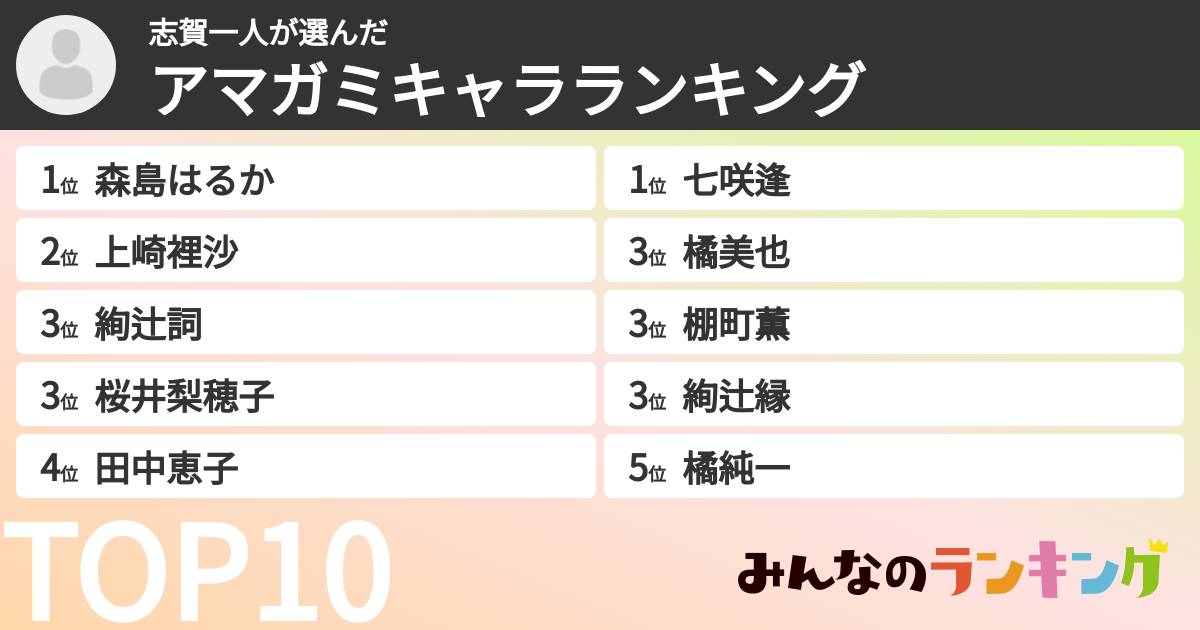 志賀一人が選んだ
アマガミキャラランキング

1位 森島はるか
2位 上崎裡沙
3位 絢辻詞
3位 桜井梨穂子
4位 田中恵子

1位 七咲逢
3位 橘美也
3位 棚町薫
3位 絢辻縁
5位 橘純一

TOP10

みんなのランキング